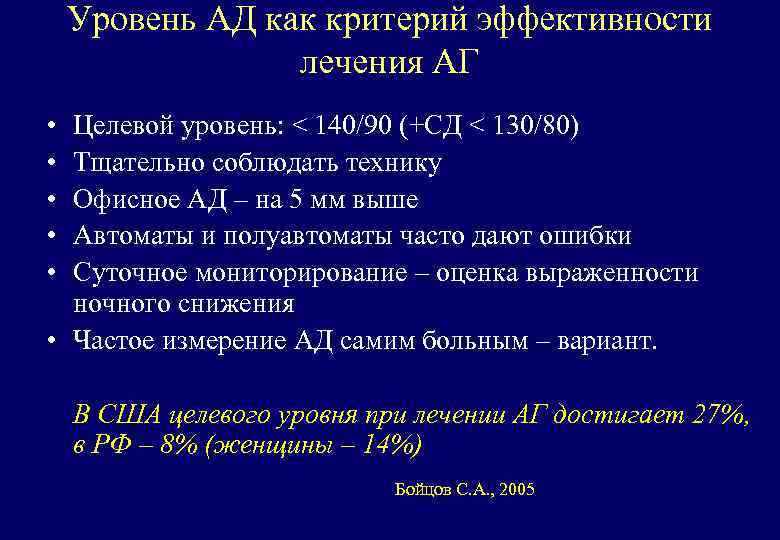 Уровень АД как критерий эффективности лечения АГ

• Целевой уровень: < 140/90 (+СД < 130/80)
• Тщательно соблюдать технику
• Офисное АД – на 5 мм выше
• Автоматы и полуавтоматы часто дают ошибки
• Суточное мониторирование – оценка выраженности ночного снижения
• Частое измерение АД самим больным – вариант.

В США целевого уровня при лечении АГ достигает 27%, в РФ – 8% (женщины – 14%)

Бойцов С.А., 2005